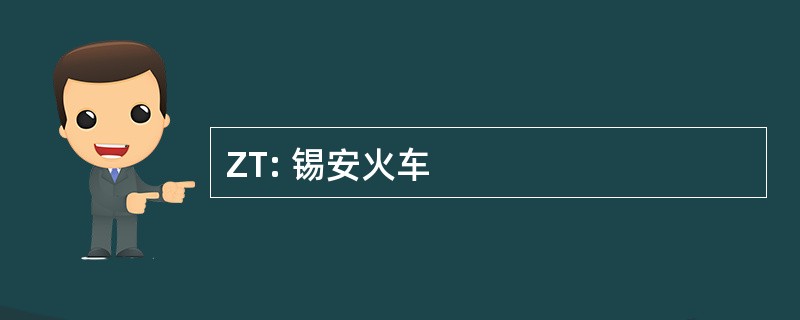 ZT: 锡安火车